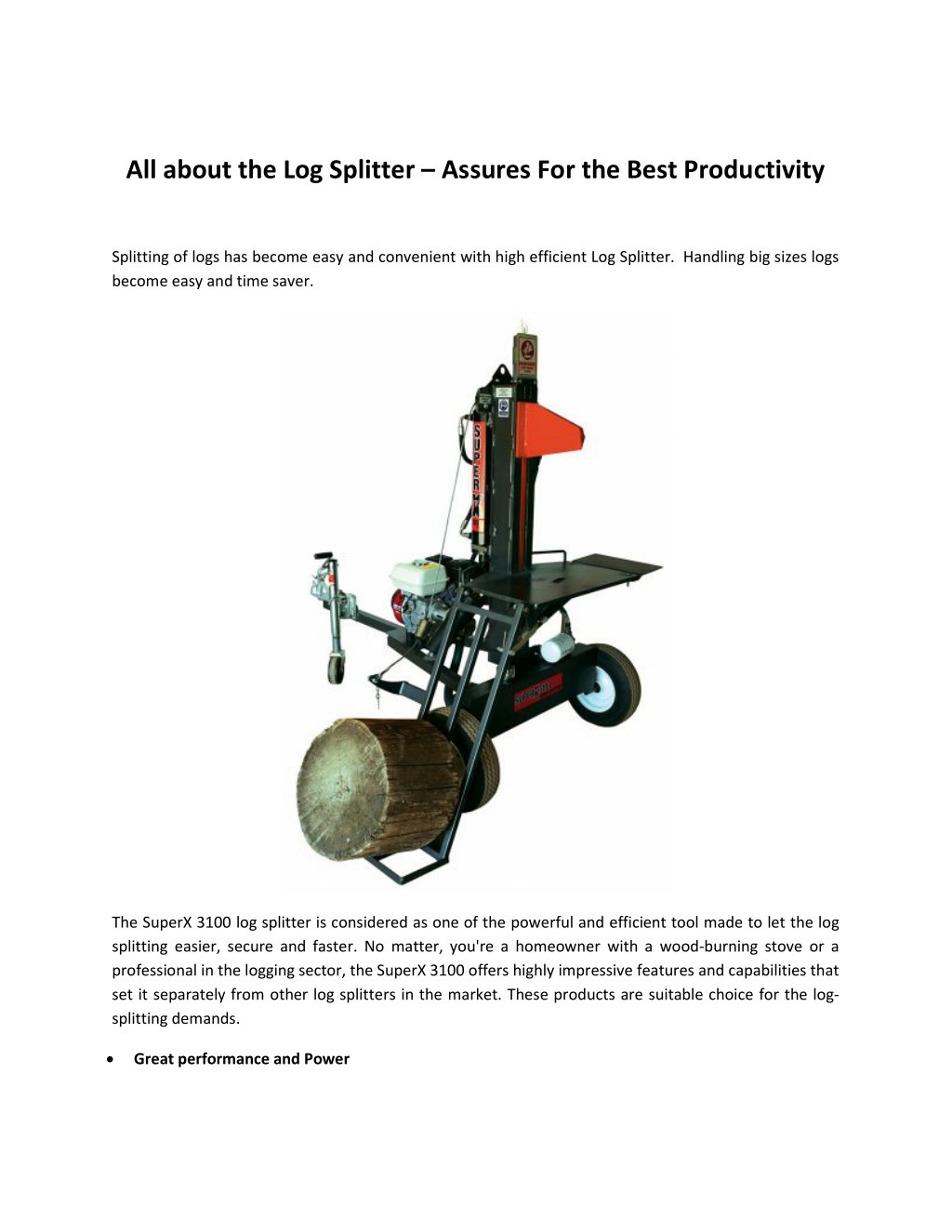 All about the Log Splitter – Assures For the Best Productivity

Splitting of logs has become easy and convenient with high efficient Log Splitter. Handling big sizes logs become easy and time saver.

SUPER X

The SuperX 3100 log splitter is considered as one of the powerful and efficient tool made to let the log splitting easier, secure and faster. No matter, you're a homeowner with a wood-burning stove or a professional in the logging sector, the SuperX 3100 offers highly impressive features and capabilities that set it separately from other log splitters in the market. These products are suitable choice for the log-splitting demands.

• Great performance and Power